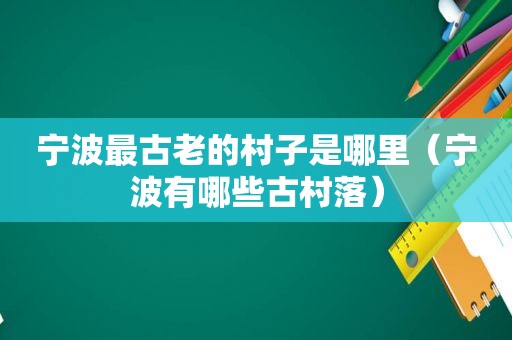 宁波最古老的村子是哪里（宁波有哪些古村落）